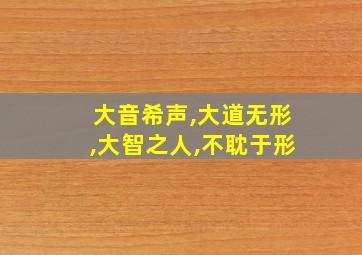 大音希声,大道无形
,大智之人,不耽于形